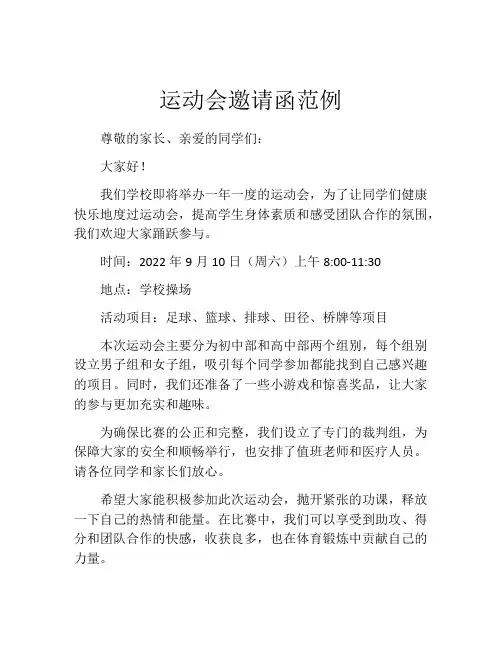 运动会邀请函范例

尊敬的家长、亲爱的同学们：

大家好！

我们学校即将举办一年一度的运动会，为了让同学们健康快乐地度过运动会，提高学生身体素质和感受团队合作的氛围，我们欢迎大家踊跃参与。

时间：2022 年 9 月 10 日（周六）上午 8:00-11:30

地点：学校操场

活动项目：足球、篮球、排球、田径、桥牌等项目

本次运动会主要分为初中部和高中部两个组别，每个组别设立男子组和女子组，吸引每个同学参加都能找到自己感兴趣的项目。同时，我们还准备了一些小游戏和惊喜奖品，让大家的参与更加充实和趣味。

为确保比赛的公正和完整，我们设立了专门的裁判组，为保障大家的安全和顺畅举行，也安排了值班老师和医疗人员。请各位同学和家长们放心。

希望大家能积极参加此次运动会，抛开紧张的功课，释放一下自己的热情和能量。在比赛中，我们可以享受到助攻、得分和团队合作的快感，收获良多，也在体育锻炼中贡献自己的力量。